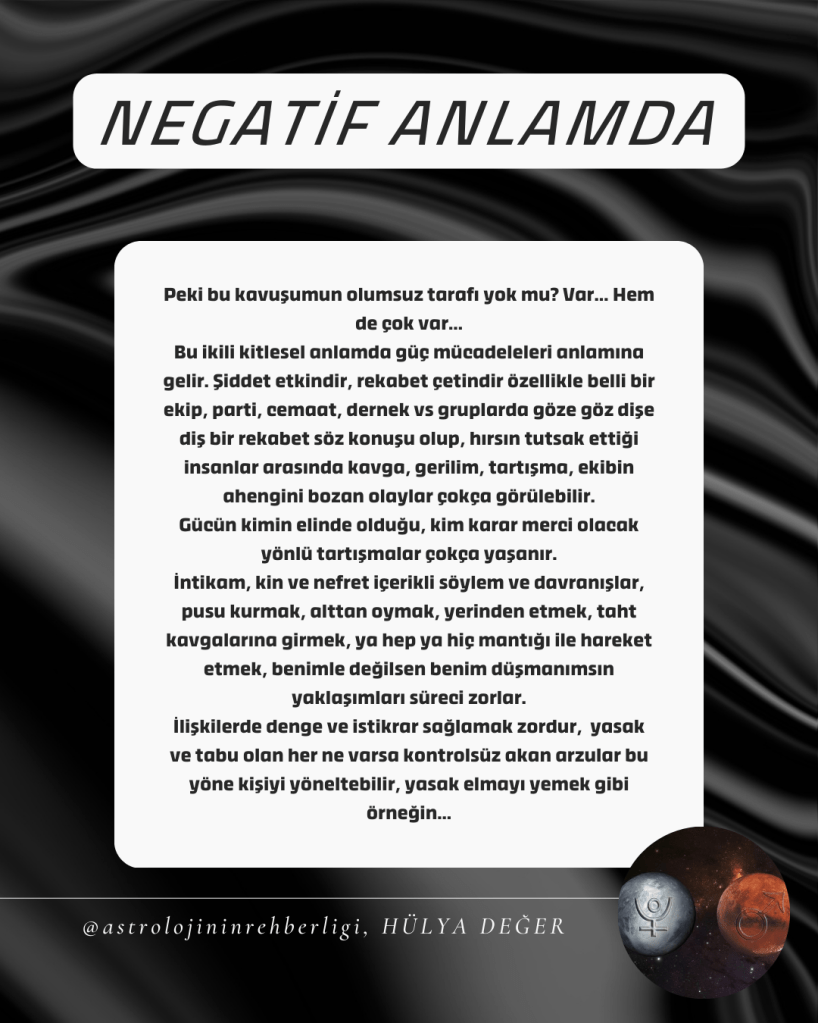 NEGATİF ANLAMDA

Peki bu kavuşumun olumsuz tarafı yok mu? Var... Hem de çok var...
Bu ikili kitlesel anlamda güç mücadeleleri anlamına gelir. Şiddet etkindir, rekabet çetindir özellikle belli bir ekip, parti, cemaat, dernek vs gruplarda göze göz dişe diş bir rekabet söz konuşu olup, hırsın tutsak ettiği insanlar arasında kavga, gerilim, tartışma, ekibin ahengini bozan olaylar çokça görülebilir.
Gücün kimin elinde olduğu, kim karar merci olacak yönlü tartışmalar çokça yaşanır.
İntikam, kin ve nefret içerikli söylem ve davranışlar, pusu kurmak, alttan oymak, yerinden etmek, taht kavgalarına girmek, ya hep ya hiç mantığı ile hareket etmek, benimle değilsen benim düşmanımsın yaklaşımları süreci zorlar.
İlişkilerde denge ve istikrar sağlamak zordur, yasak ve tabu olan her ne varsa kontrolsüz akan arzular bu yöne kişiyi yöneltebilir, yasak elmayı yemek gibi örneğin...

@astrolojininrehberligi, HÜLYA DEĞER